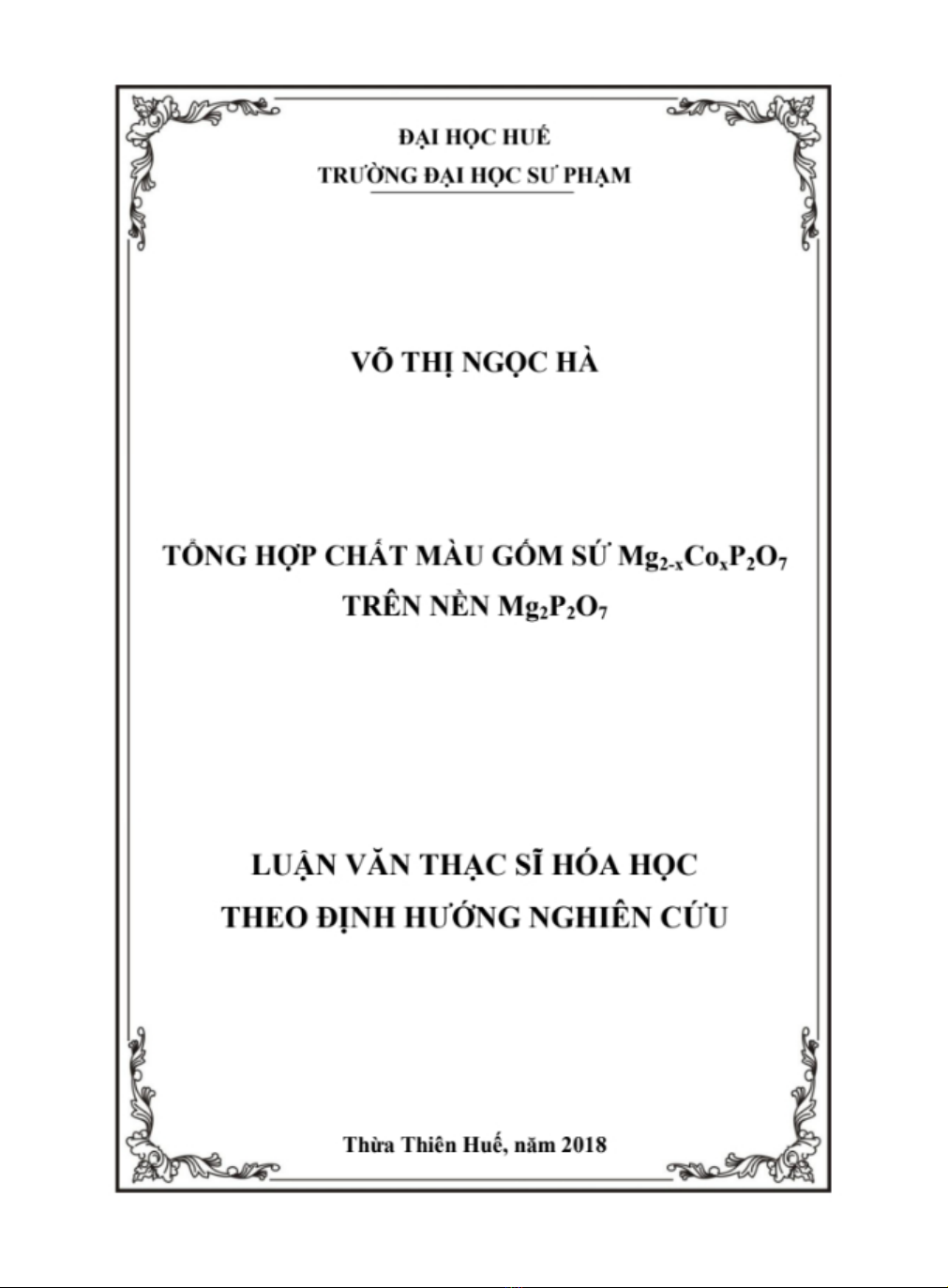 ĐẠI HỌC HUẾ
TRƯỜNG ĐẠI HỌC SƯ PHẠM

VÕ THỊ NGỌC HÀ

TỔNG HỢP CHẤT MÀU GỐM SỨ $Mg_{2-x}Co_xP_2O_7$
TRÊN NỀN $Mg_2P_2O_7$

LUẬN VĂN THẠC SĨ HÓA HỌC
THEO ĐỊNH HƯỚNG NGHIÊN CỨU

Thừa Thiên Huế, năm 2018